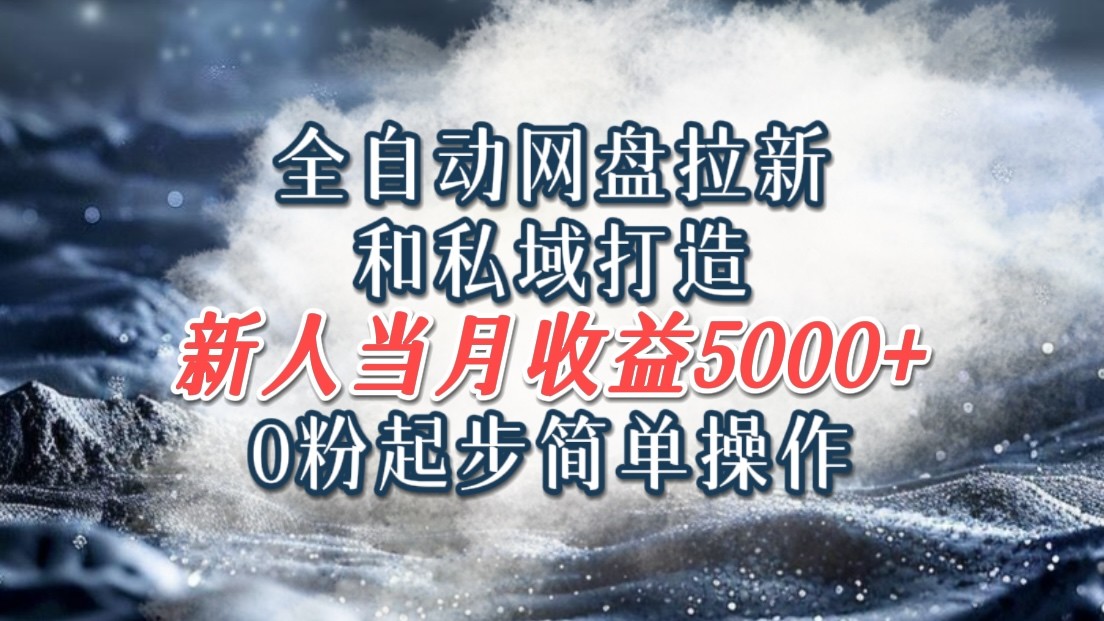 全自动网盘拉新
和私域打造
新人当月收益5000+
0粉起步简单操作